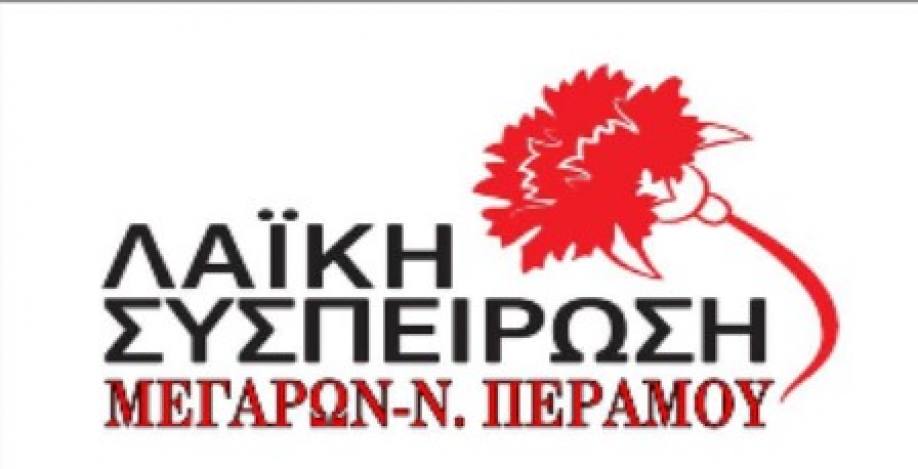 ΛΑΪΚΗ
ΣΥΣΠΕΙΡΩΣΗ
ΜΕΓΑΡΩΝ-Ν. ΠΕΡΑΜΟΥ